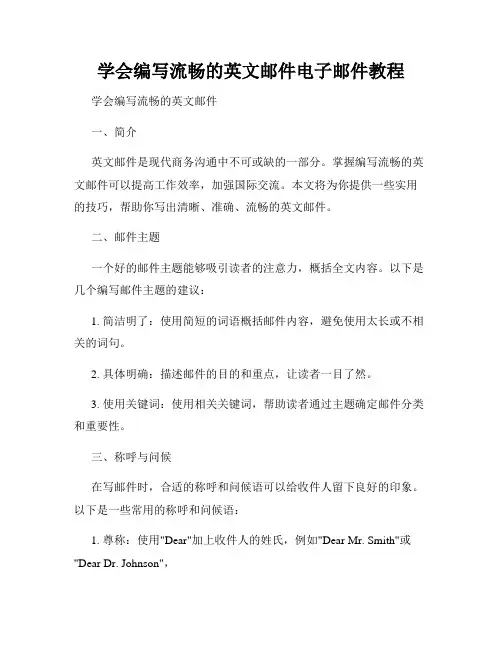 学会编写流畅的英文邮件电子邮件教程

学会编写流畅的英文邮件

一、简介

英文邮件是现代商务沟通中不可或缺的一部分。掌握编写流畅的英文邮件可以提高工作效率，加强国际交流。本文将为你提供一些实用的技巧，帮助你写出清晰、准确、流畅的英文邮件。

二、邮件主题

一个好的邮件主题能够吸引读者的注意力，概括全文内容。以下是几个编写邮件主题的建议：

1. 简洁明了：使用简短的词语概括邮件内容，避免使用太长或不相关的词句。

2. 具体明确：描述邮件的目的和重点，让读者一目了然。

3. 使用关键词：使用相关关键词，帮助读者通过主题确定邮件分类和重要性。

三、称呼与问候

在写邮件时，合适的称呼和问候语可以给收件人留下良好的印象。以下是一些常用的称呼和问候语：

1. 尊称：使用"Dear"加上收件人的姓氏，例如"Dear Mr. Smith"或"Dear Dr. Johnson"，